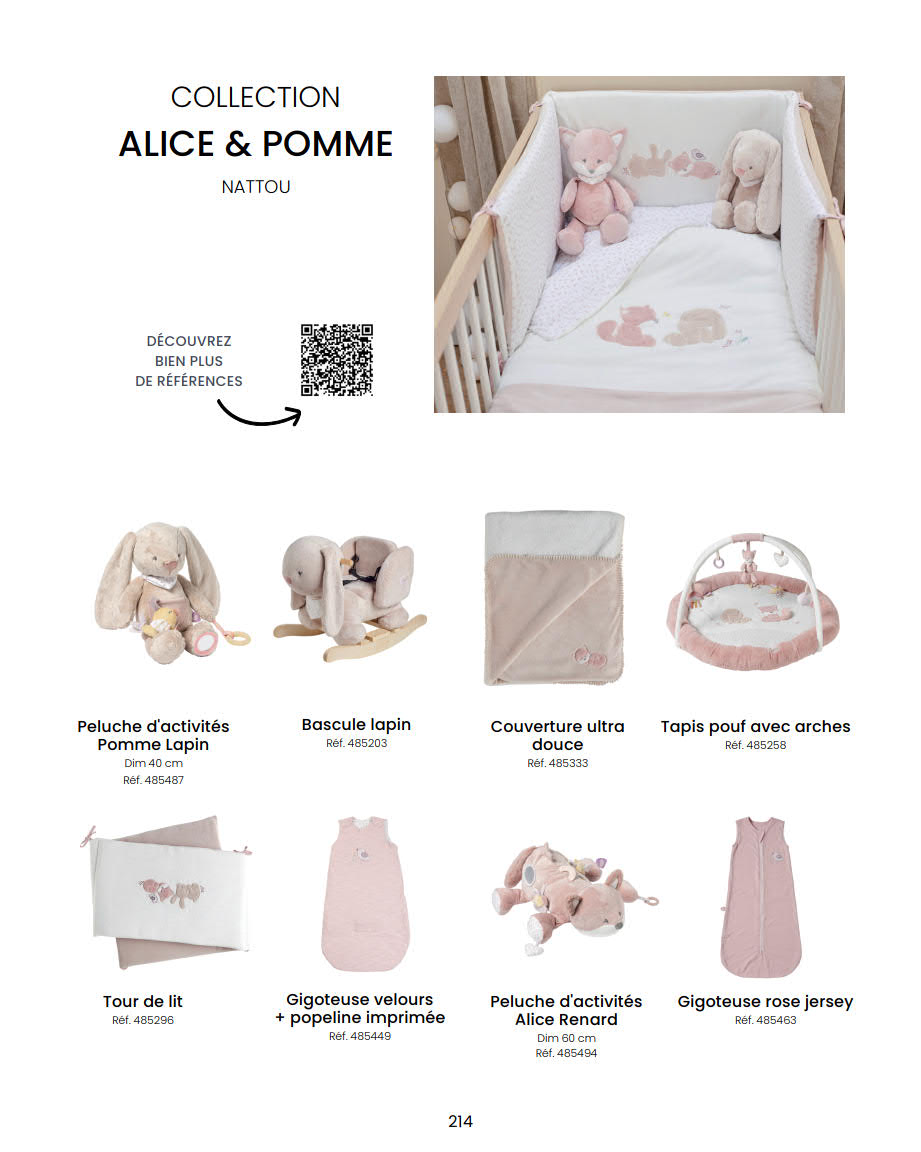 COLLECTION
ALICE & POMME
NATTOU

DÉCOUVREZ
BIEN PLUS
DE RÉFÉRENCES

Peluche d'activités Pomme Lapin
Dim 40 cm
Réf. 485487

Bascule lapin
Réf. 485203

Couverture ultra douce
Réf. 485333

Tapis pouf avec arches
Réf. 485258

Tour de lit
Réf. 485296

Gigoteuse velours + popeline imprimée
Réf. 485449

Peluche d'activités Alice Renard
Dim 60 cm
Réf. 485494

Gigoteuse rose jersey
Réf. 485463

214